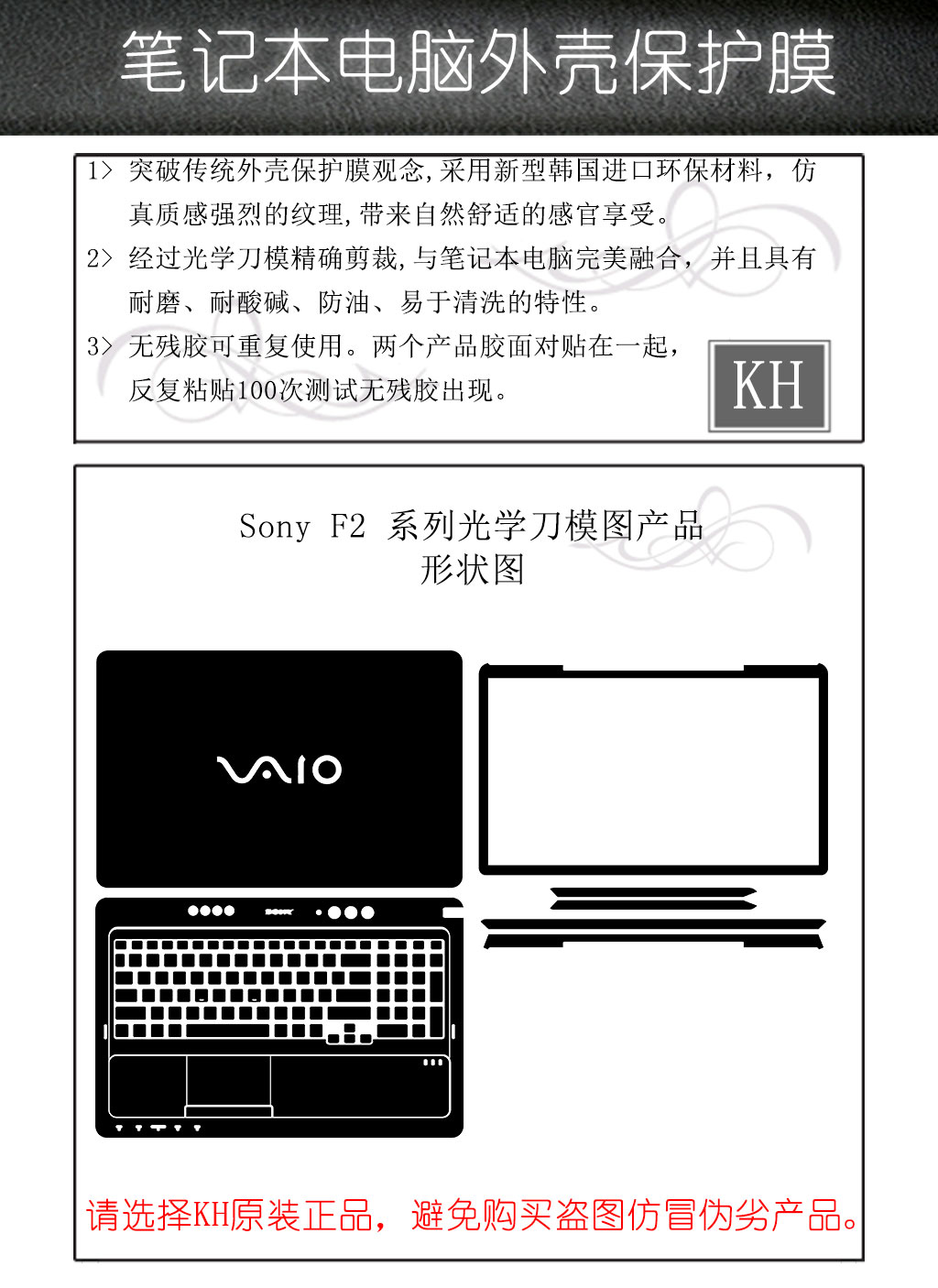 笔记本电脑外壳保护膜

1> 突破传统外壳保护膜观念,采用新型韩国进口环保材料，仿真质感强烈的纹理,带来自然舒适的感官享受。

2> 经过光学刀模精确剪裁,与笔记本电脑完美融合，并且具有耐磨、耐酸碱、防油、易于清洗的特性。

3> 无残胶可重复使用。两个产品胶面对贴在一起，反复粘贴100次测试无残胶出现。

KH

Sony F2 系列光学刀模图产品形状图

VAIO

SONY

请选择KH原装正品，避免购买盗图仿冒伪劣产品。